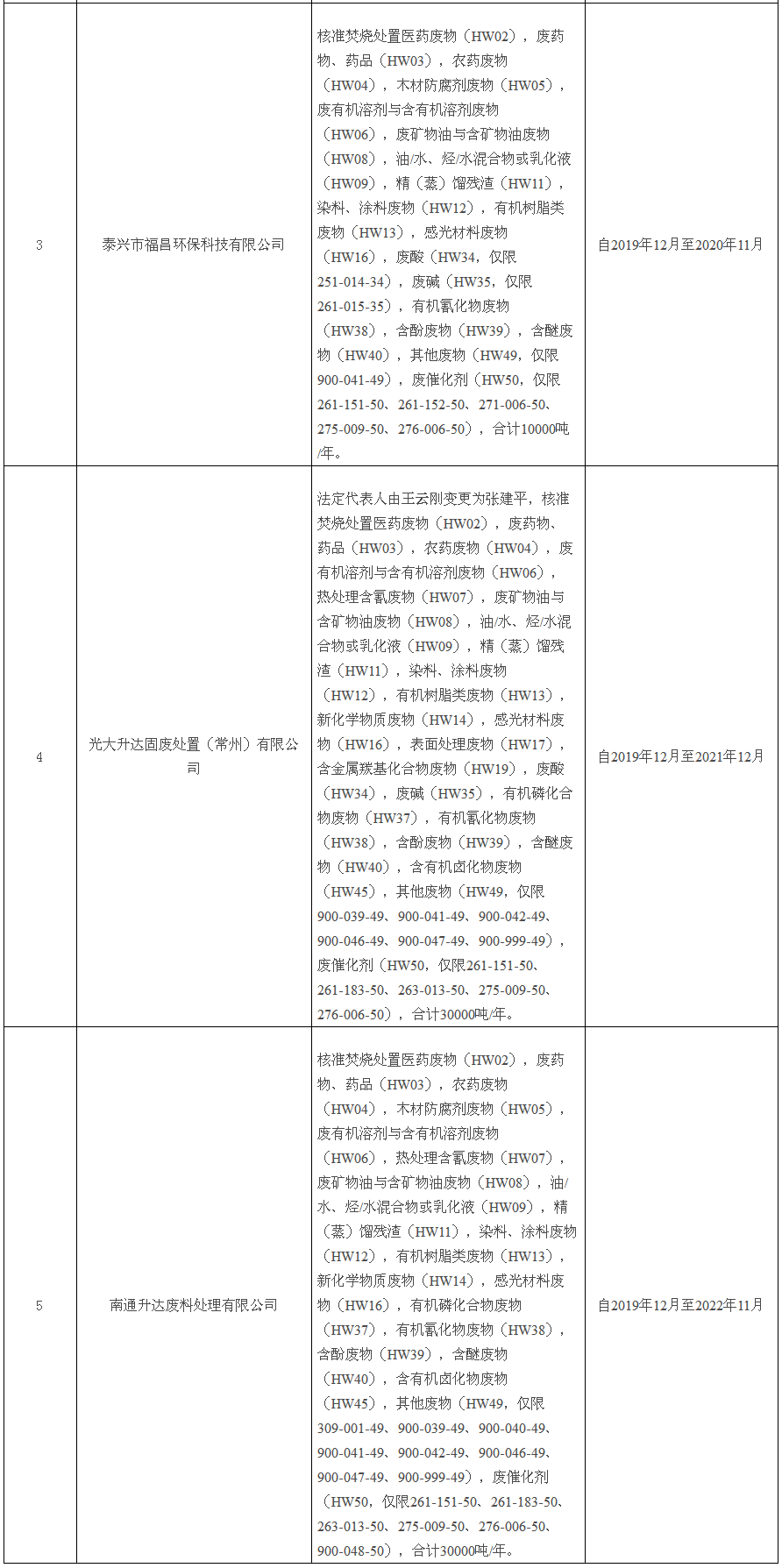 | | | | |
|---|---|---|---|
| 3 | 泰兴市福昌环保科技有限公司 | 核准焚烧处置医药废物（HW02），废药物、药品（HW03），农药废物（HW04），木材防腐剂废物（HW05），废有机溶剂与含有机溶剂废物（HW06），废矿物油与含矿物油废物（HW08），油/水、烃/水混合物或乳化液（HW09），精（蒸）馏残渣（HW11），染料、涂料废物（HW12），有机树脂类废物（HW13），感光材料废物（HW16），废酸（HW34，仅限251-014-34），废碱（HW35，仅限261-015-35），有机氰化物废物（HW38），含酚废物（HW39），含醚废物（HW40），其他废物（HW49，仅限900-041-49），废催化剂（HW50，仅限261-151-50、261-152-50、271-006-50、275-009-50、276-006-50），合计10000吨/年。 | 自2019年12月至2020年11月 |
| 4 | 光大升达固废处置（常州）有限公司 | 法定代表人由王云刚变更为张建平，核准焚烧处置医药废物（HW02），废药物、药品（HW03），农药废物（HW04），废有机溶剂与含有机溶剂废物（HW06），热处理含氰废物（HW07），废矿物油与含矿物油废物（HW08），油/水、烃/水混合物或乳化液（HW09），精（蒸）馏残渣（HW11），染料、涂料废物（HW12），有机树脂类废物（HW13），新化学物质废物（HW14），感光材料废物（HW16），表面处理废物（HW17），含金属羰基化合物废物（HW19），废酸（HW34），废碱（HW35），有机磷化合物废物（HW37），有机氰化物废物（HW38），含酚废物（HW39），含醚废物（HW40），含有机卤化物废物（HW45），其他废物（HW49，仅限900-039-49、900-041-49、900-042-49、900-046-49、900-047-49、900-999-49），废催化剂（HW50，仅限261-151-50、261-183-50、263-013-50、275-009-50、276-006-50），合计30000吨/年。 | 自2019年12月至2021年12月 |
| 5 | 南通升达废料处理有限公司 | 核准焚烧处置医药废物（HW02），废药物、药品（HW03），农药废物（HW04），木材防腐剂废物（HW05），废有机溶剂与含有机溶剂废物（HW06），热处理含氰废物（HW07），废矿物油与含矿物油废物（HW08），油/水、烃/水混合物或乳化液（HW09），精（蒸）馏残渣（HW11），染料、涂料废物（HW12），有机树脂类废物（HW13），新化学物质废物（HW14），感光材料废物（HW16），有机磷化合物废物（HW37），有机氰化物废物（HW38），含酚废物（HW39），含醚废物（HW40），含有机卤化物废物（HW45），其他废物（HW49，仅限309-001-49、900-039-49、900-040-49、900-041-49、900-042-49、900-046-49、900-047-49、900-999-49），废催化剂（HW50，仅限261-151-50、261-183-50、263-013-50、275-009-50、276-006-50、900-048-50），合计30000吨/年。 | 自2019年12月至2022年11月 |